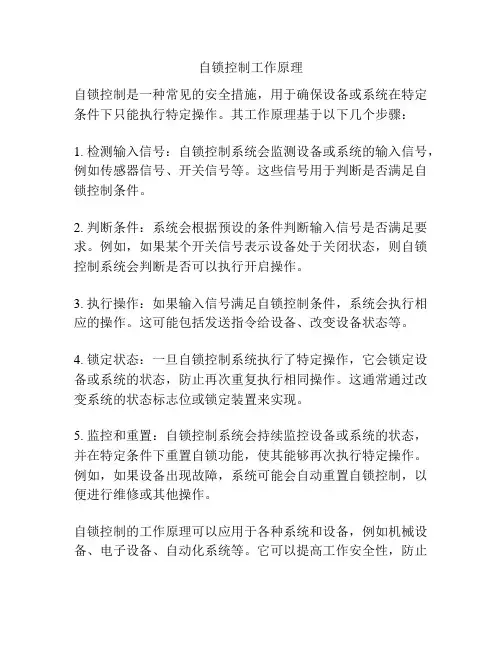 自锁控制工作原理

自锁控制是一种常见的安全措施，用于确保设备或系统在特定条件下只能执行特定操作。其工作原理基于以下几个步骤：

1. 检测输入信号：自锁控制系统会监测设备或系统的输入信号，例如传感器信号、开关信号等。这些信号用于判断是否满足自锁控制条件。

2. 判断条件：系统会根据预设的条件判断输入信号是否满足要求。例如，如果某个开关信号表示设备处于关闭状态，则自锁控制系统会判断是否可以执行开启操作。

3. 执行操作：如果输入信号满足自锁控制条件，系统会执行相应的操作。这可能包括发送指令给设备、改变设备状态等。

4. 锁定状态：一旦自锁控制系统执行了特定操作，它会锁定设备或系统的状态，防止再次重复执行相同操作。这通常通过改变系统的状态标志位或锁定装置来实现。

5. 监控和重置：自锁控制系统会持续监控设备或系统的状态，并在特定条件下重置自锁功能，使其能够再次执行特定操作。例如，如果设备出现故障，系统可能会自动重置自锁控制，以便进行维修或其他操作。

自锁控制的工作原理可以应用于各种系统和设备，例如机械设备、电子设备、自动化系统等。它可以提高工作安全性，防止